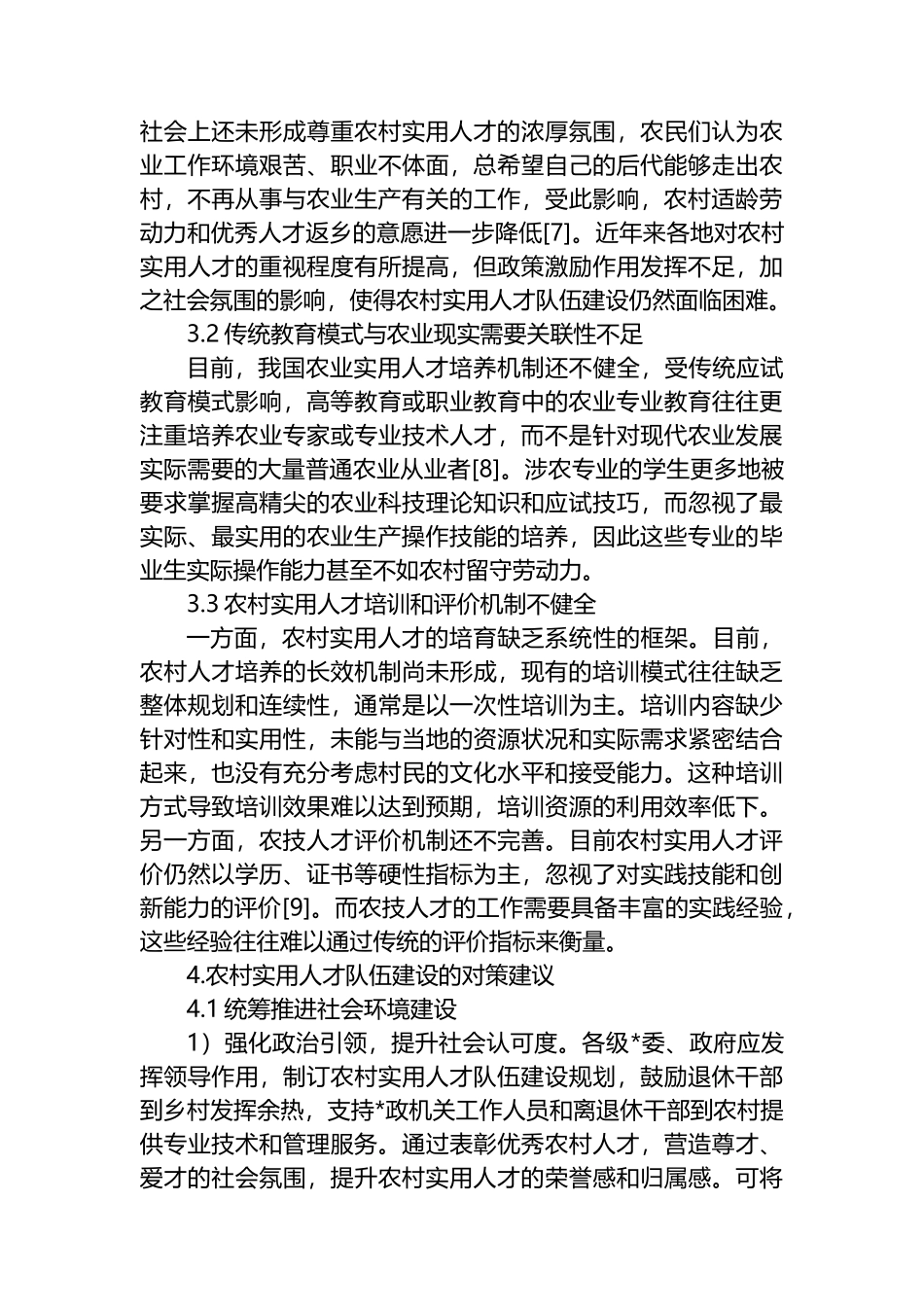 社会上还未形成尊重农村实用人才的浓厚氛围，农民们认为农业工作环境艰苦、职业不体面，总希望自己的后代能够走出农村，不再从事与农业生产有关的工作，受此影响，农村适龄劳动力和优秀人才返乡的意愿进一步降低[7]。近年来各地对农村实用人才的重视程度有所提高，但政策激励作用发挥不足，加之社会氛围的影响，使得农村实用人才队伍建设仍然面临困难。

3.2 传统教育模式与农业现实需要关联性不足

目前，我国农业实用人才培养机制还不健全，受传统应试教育模式影响，高等教育或职业教育中的农业专业教育往往更注重培养农业专家或专业技术人才，而不是针对现代农业发展实际需要的大量普通农业从业者[8]。涉农专业的学生更多地被要求掌握高精尖的农业科技理论知识和应试技巧，而忽视了最实际、最实用的农业生产操作技能的培养，因此这些专业的毕业生实际操作能力甚至不如农村留守劳动力。

3.3 农村实用人才培训和评价机制不健全

一方面，农村实用人才的培育缺乏系统性的框架。目前，农村人才培养的长效机制尚未形成，现有的培训模式往往缺乏整体规划和连续性，通常是以一次性培训为主。培训内容缺少针对性和实用性，未能与当地的资源状况和实际需求紧密结合起来，也没有充分考虑村民的文化水平和接受能力。这种培训方式导致培训效果难以达到预期，培训资源的利用效率低下。另一方面，农技人才评价机制还不完善。目前农村实用人才评价仍然以学历、证书等硬性指标为主，忽视了对实践技能和创新能力的评价[9]。而农技人才的工作需要具备丰富的实践经验，这些经验往往难以通过传统的评价指标来衡量。

4.农村实用人才队伍建设的对策建议

4.1 统筹推进社会环境建设

1）强化政治引领，提升社会认可度。各级*委、政府应发挥领导作用，制订农村实用人才队伍建设规划，鼓励退休干部到乡村发挥余热，支持*政机关工作人员和离退休干部到农村提供专业技术和管理服务。通过表彰优秀农村人才，营造尊才、爱才的社会氛围，提升农村实用人才的荣誉感和归属感。可将